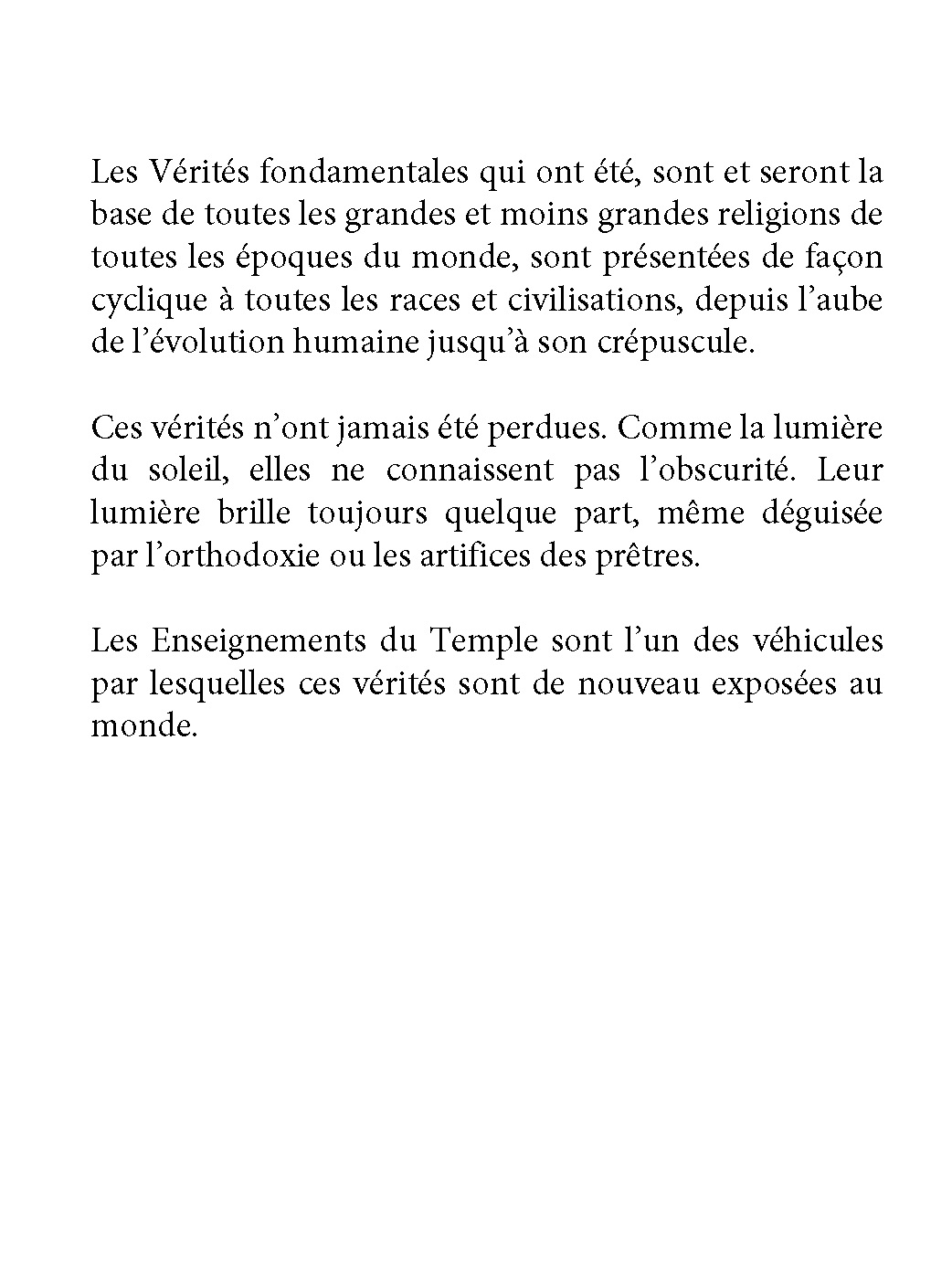 Les Vérités fondamentales qui ont été, sont et seront la base de toutes les grandes et moins grandes religions de toutes les époques du monde, sont présentées de façon cyclique à toutes les races et civilisations, depuis l’aube de l’évolution humaine jusqu’à son crépuscule.

Ces vérités n’ont jamais été perdues. Comme la lumière du soleil, elles ne connaissent pas l’obscurité. Leur lumière brille toujours quelque part, même déguisée par l’orthodoxie ou les artifices des prêtres.

Les Enseignements du Temple sont l’un des véhicules par lesquelles ces vérités sont de nouveau exposées au monde.